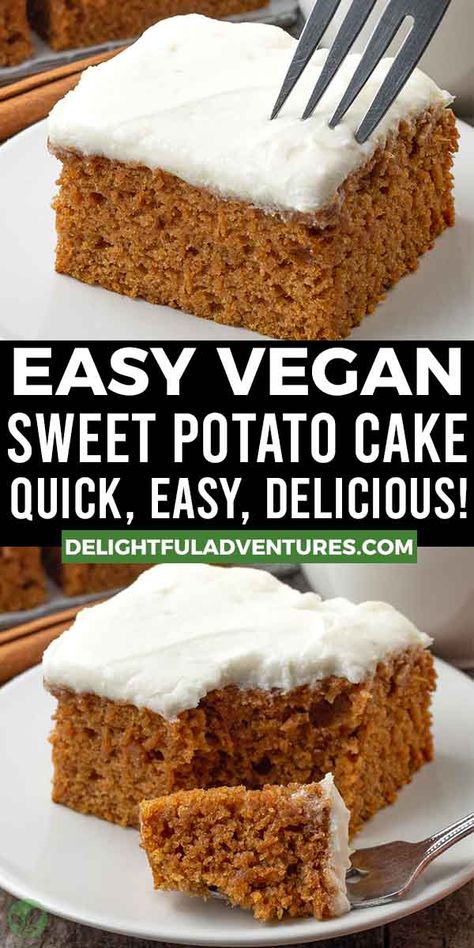 EASY VEGAN
SWEET POTATO CAKE
QUICK, EASY, DELICIOUS!
DELIGHTFULADVENTURES.COM